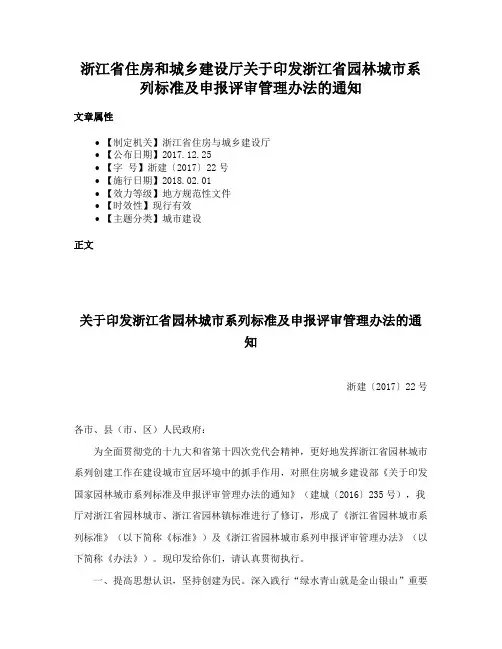 浙江省住房和城乡建设厅关于印发浙江省园林城市系列标准及申报评审管理办法的通知

文章属性

- 【制定机关】浙江省住房与城乡建设厅
- 【公布日期】2017.12.25
- 【字 号】浙建〔2017〕22号
- 【施行日期】2018.02.01
- 【效力等级】地方规范性文件
- 【时效性】现行有效
- 【主题分类】城市建设

正文

关于印发浙江省园林城市系列标准及申报评审管理办法的通知

浙建〔2017〕22号

各市、县（市、区）人民政府：

为全面贯彻党的十九大和省第十四次党代会精神，更好地发挥浙江省园林城市系列创建工作在建设城市宜居环境中的抓手作用，对照住房城乡建设部《关于印发国家园林城市系列标准及申报评审管理办法的通知》（建城〔2016〕235号），我厅对浙江省园林城市、浙江省园林镇标准进行了修订，形成了《浙江省园林城市系列标准》（以下简称《标准》）及《浙江省园林城市系列申报评审管理办法》（以下简称《办法》）。现印发给你们，请认真贯彻执行。

一、提高思想认识，坚持创建为民。深入践行“绿水青山就是金山银山”重要